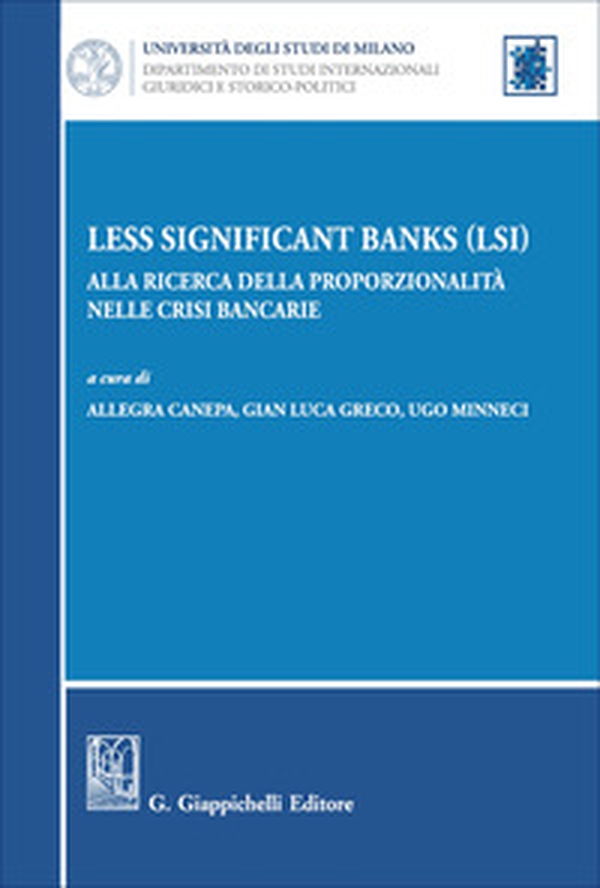 UNIVERSITÀ DEGLI STUDI DI MILANO
DIPARTIMENTO DI STUDI INTERNAZIONALI GIURIDICI E STORICO-POLITICI

LESS SIGNIFICANT BANKS (LSI)
ALLA RICERCA DELLA PROPORZIONALITÀ NELLE CRISI BANCARIE

a cura di
ALLEGRA CANEPA, GIAN LUCA GRECO, UGO MINNECI

G. Giappichelli Editore